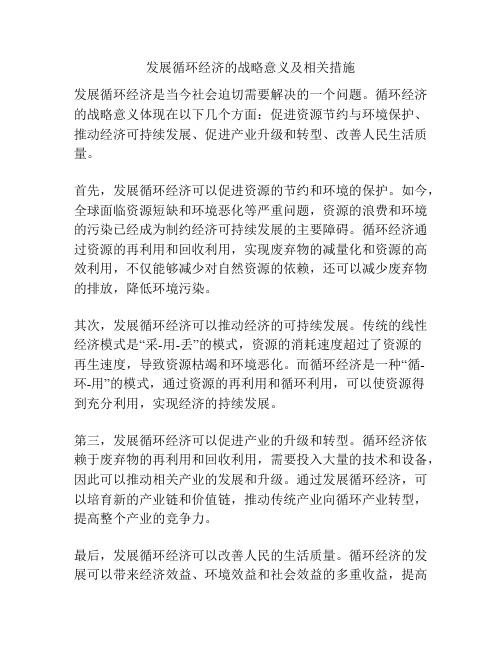 发展循环经济的战略意义及相关措施

发展循环经济是当今社会迫切需要解决的一个问题。循环经济的战略意义体现在以下几个方面：促进资源节约与环境保护、推动经济可持续发展、促进产业升级和转型、改善人民生活质量。

首先，发展循环经济可以促进资源的节约和环境的保护。如今，全球面临资源短缺和环境恶化等严重问题，资源的浪费和环境的污染已经成为制约经济可持续发展的主要障碍。循环经济通过资源的再利用和回收利用，实现废弃物的减量化和资源的高效利用，不仅能够减少对自然资源的依赖，还可以减少废弃物的排放，降低环境污染。

其次，发展循环经济可以推动经济的可持续发展。传统的线性经济模式是“采-用-丢”的模式，资源的消耗速度超过了资源的再生速度，导致资源枯竭和环境恶化。而循环经济是一种“循-环-用”的模式，通过资源的再利用和循环利用，可以使资源得到充分利用，实现经济的持续发展。

第三，发展循环经济可以促进产业的升级和转型。循环经济依赖于废弃物的再利用和回收利用，需要投入大量的技术和设备，因此可以推动相关产业的发展和升级。通过发展循环经济，可以培育新的产业链和价值链，推动传统产业向循环产业转型，提高整个产业的竞争力。

最后，发展循环经济可以改善人民的生活质量。循环经济的发展可以带来经济效益、环境效益和社会效益的多重收益，提高